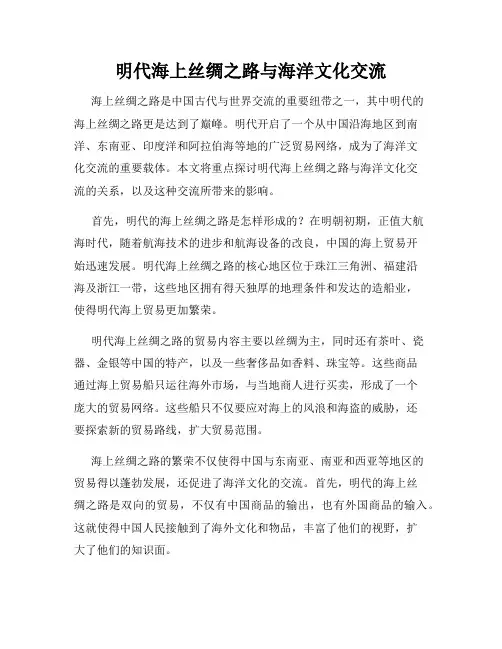 明代海上丝绸之路与海洋文化交流

海上丝绸之路是中国古代与世界交流的重要纽带之一，其中明代的海上丝绸之路更是达到了巅峰。明代开启了一个从中国沿海地区到南洋、东南亚、印度洋和阿拉伯海等地的广泛贸易网络，成为了海洋文化交流的重要载体。本文将重点探讨明代海上丝绸之路与海洋文化交流的关系，以及这种交流所带来的影响。

首先，明代的海上丝绸之路是怎样形成的？在明朝初期，正值大航海时代，随着航海技术的进步和航海设备的改良，中国的海上贸易开始迅速发展。明代海上丝绸之路的核心地区位于珠江三角洲、福建沿海及浙江一带，这些地区拥有得天独厚的地理条件和发达的造船业，使得明代海上贸易更加繁荣。

明代海上丝绸之路的贸易内容主要以丝绸为主，同时还有茶叶、瓷器、金银等中国的特产，以及一些奢侈品如香料、珠宝等。这些商品通过海上贸易船只运往海外市场，与当地商人进行买卖，形成了一个庞大的贸易网络。这些船只不仅要应对海上的风浪和海盗的威胁，还要探索新的贸易路线，扩大贸易范围。

海上丝绸之路的繁荣不仅使得中国与东南亚、南亚和西亚等地区的贸易得以蓬勃发展，还促进了海洋文化的交流。首先，明代的海上丝绸之路是双向的贸易，不仅有中国商品的输出，也有外国商品的输入。这就使得中国人民接触到了海外文化和物品，丰富了他们的视野，扩大了他们的知识面。